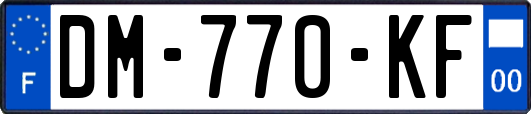 F
DM-770-KF
00